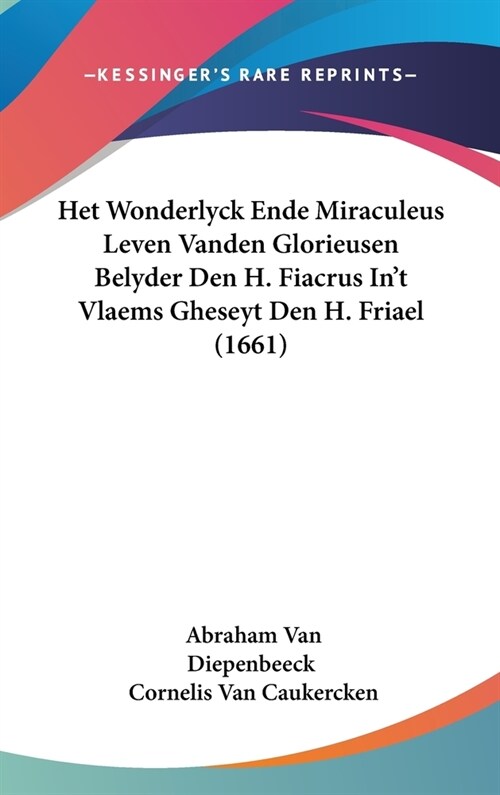 —KESSINGER'S RARE REPRINTS—

Het Wonderlyck Ende Miraculeus Leven Vanden Glorieusen Belyder Den H. Fiacrus In't Vlaems Gheseyt Den H. Friael (1661)

Abraham Van Diepenbeeck
Cornelis Van Caukercken